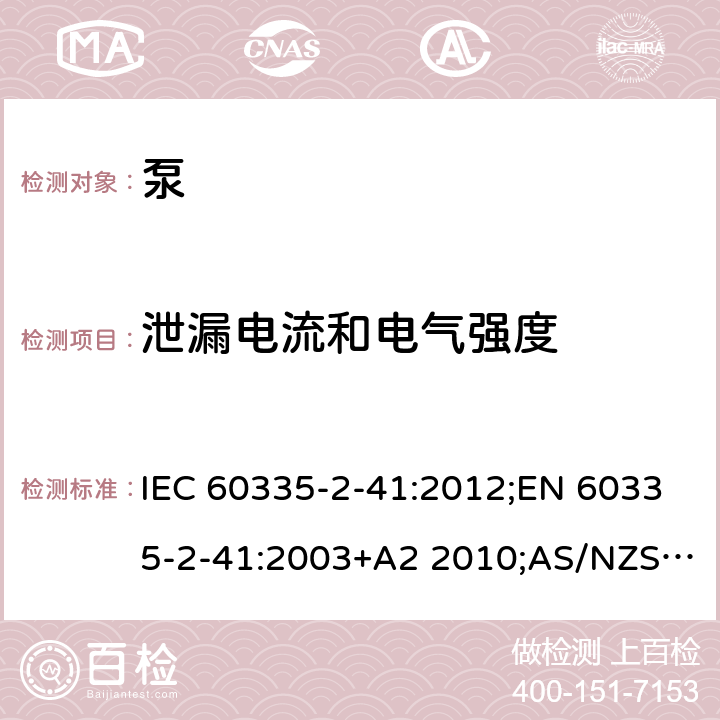 MA CNAS AC ilac-MRA

检测对象： 泵

检测项目： 泄漏电流和电气强度

检测标准： IEC 60335-2-41:2012;EN 60335-2-41:2003+A2 2010;AS/NZS…

百检 Baijiantest.com

做检测 上百检
400-151-7153